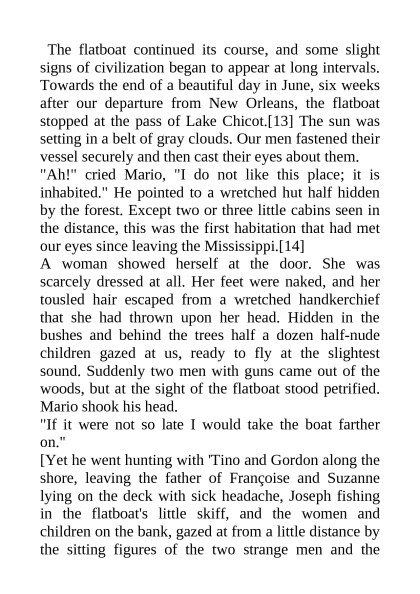 The flatboat continued its course, and some slight signs of civilization began to appear at long intervals. Towards the end of a beautiful day in June, six weeks after our departure from New Orleans, the flatboat stopped at the pass of Lake Chicot.[13] The sun was setting in a belt of gray clouds. Our men fastened their vessel securely and then cast their eyes about them.

"Ah!" cried Mario, "I do not like this place; it is inhabited." He pointed to a wretched hut half hidden by the forest. Except two or three little cabins seen in the distance, this was the first habitation that had met our eyes since leaving the Mississippi.[14]

A woman showed herself at the door. She was scarcely dressed at all. Her feet were naked, and her tousled hair escaped from a wretched handkerchief that she had thrown upon her head. Hidden in the bushes and behind the trees half a dozen half-nude children gazed at us, ready to fly at the slightest sound. Suddenly two men with guns came out of the woods, but at the sight of the flatboat stood petrified. Mario shook his head.

"If it were not so late I would take the boat farther on."

[Yet he went hunting with 'Tino and Gordon along the shore, leaving the father of Françoise and Suzanne lying on the deck with sick headache, Joseph fishing in the flatboat's little skiff, and the women and children on the bank, gazed at from a little distance by the sitting figures of the two strange men and the